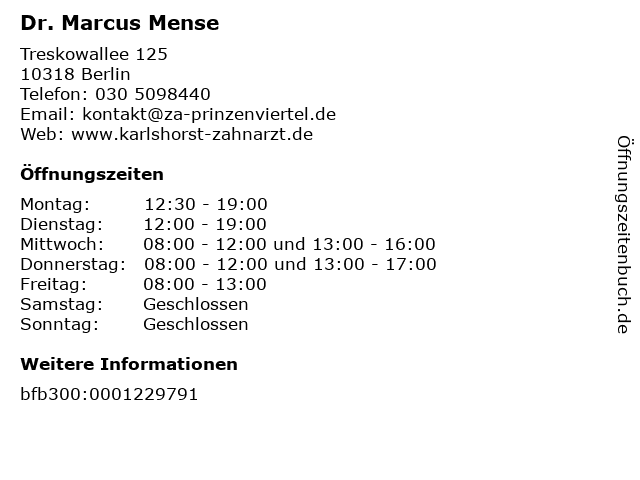 Dr. Marcus Mense

Treskowallee 125
10318 Berlin
Telefon: 030 5098440
Email: kontakt@za-prinzenviertel.de
Web: www.karlshorst-zahnarzt.de

Öffnungszeiten

Montag: 12:30 - 19:00
Dienstag: 12:00 - 19:00
Mittwoch: 08:00 - 12:00 und 13:00 - 16:00
Donnerstag: 08:00 - 12:00 und 13:00 - 17:00
Freitag: 08:00 - 13:00
Samstag: Geschlossen
Sonntag: Geschlossen

Weitere Informationen

bfb300:0001229791

Öffnungszeitenbuch.de